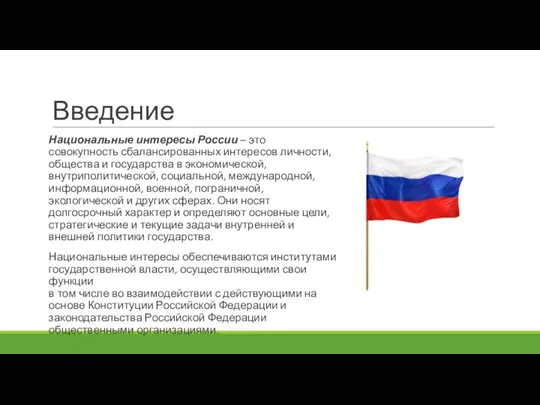 Введение

Национальные интересы России – это совокупность сбалансированных интересов личности, общества и государства в экономической, внутриполитической, социальной, международной, информационной, военной, пограничной, экологической и других сферах. Они носят долгосрочный характер и определяют основные цели, стратегические и текущие задачи внутренней и внешней политики государства.

Национальные интересы обеспечиваются институтами государственной власти, осуществляющими свои функции
в том числе во взаимодействии с действующими на основе Конституции Российской Федерации и законодательства Российской Федерации общественными организациями.